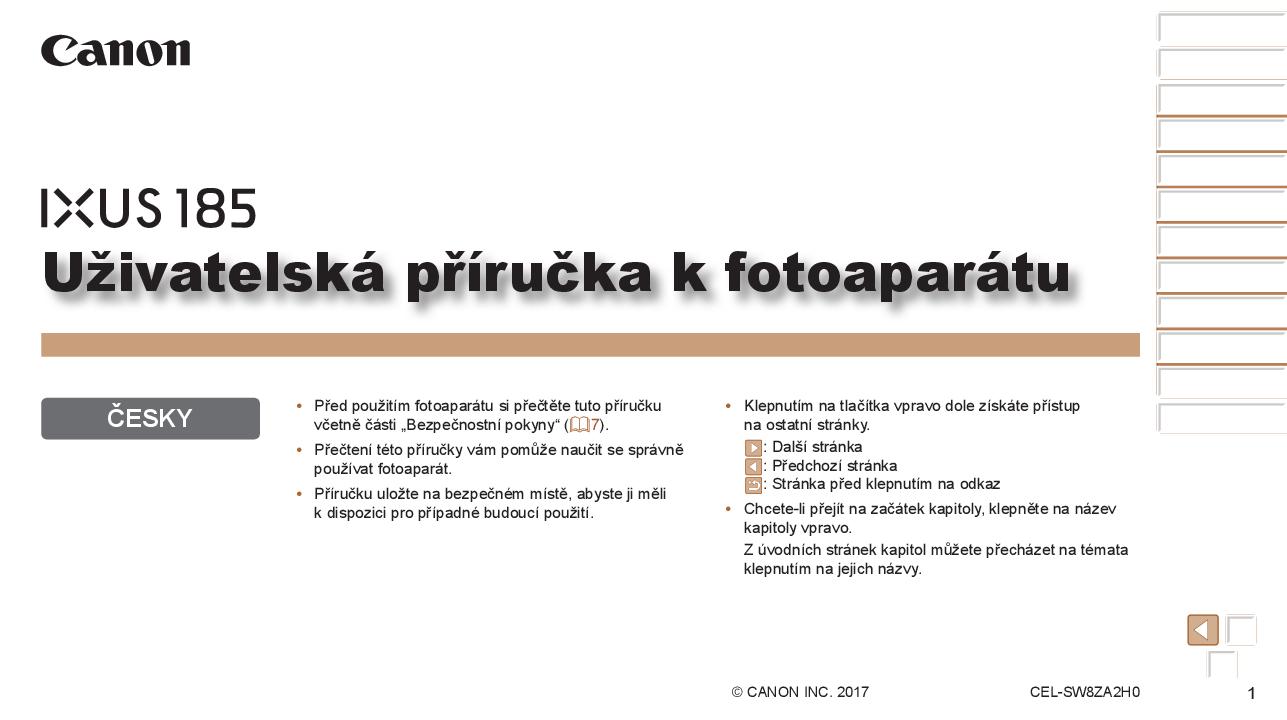 Canon

IXUS 185

Uživatelská příručka k fotoaparátu

ČESKY

• Před použitím fotoaparátu si přečtěte tuto příručku včetně části „Bezpečnostní pokyny“ (7).
• Přečtení této příručky vám pomůže naučit se správně používat fotoaparát.
• Příručku uložte na bezpečném místě, abyste ji měli k dispozici pro případné budoucí použití.

• Klepnutím na tlačítka vpravo dole získáte přístup na ostatní stránky.
: Další stránka
: Předchozí stránka
: Stránka před klepnutím na odkaz
• Chcete-li přejít na začátek kapitoly, klepněte na název kapitoly vpravo.
Z úvodních stránek kapitol můžete přecházet na témata klepnutím na jejich názvy.

© CANON INC. 2017 CEL-SW8ZA2H0 1